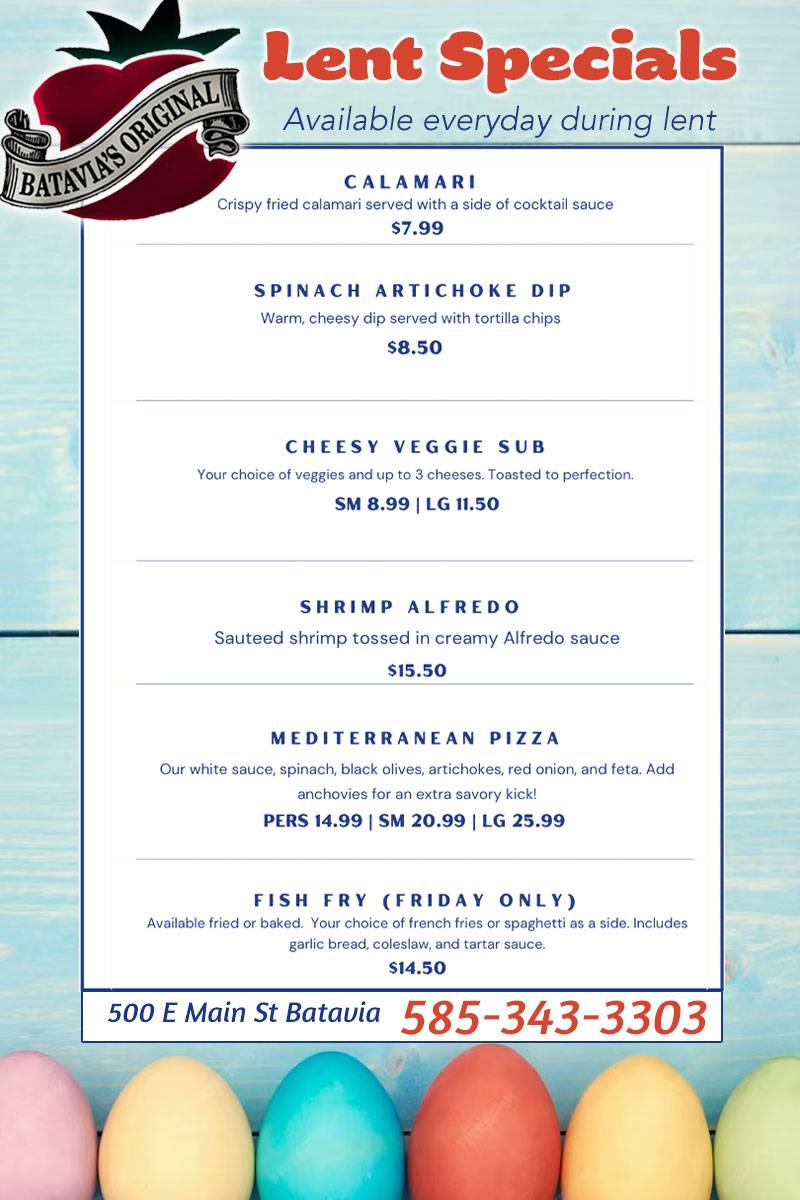 BATAVIA'S ORIGINAL

Lent Specials

Available everyday during lent

CALAMARI
Crispy fried calamari served with a side of cocktail sauce
$7.99

SPINACH ARTICHOKE DIP
Warm, cheesy dip served with tortilla chips
$8.50

CHEESY VEGGIE SUB
Your choice of veggies and up to 3 cheeses. Toasted to perfection.
SM 8.99 | LG 11.50

SHRIMP ALFREDO
Sauteed shrimp tossed in creamy Alfredo sauce
$15.50

MEDITERRANEAN PIZZA
Our white sauce, spinach, black olives, artichokes, red onion, and feta. Add anchovies for an extra savory kick!
PERS 14.99 | SM 20.99 | LG 25.99

FISH FRY (FRIDAY ONLY)
Available fried or baked. Your choice of french fries or spaghetti as a side. Includes garlic bread, coleslaw, and tartar sauce.
$14.50

500 E Main St Batavia 585-343-3303